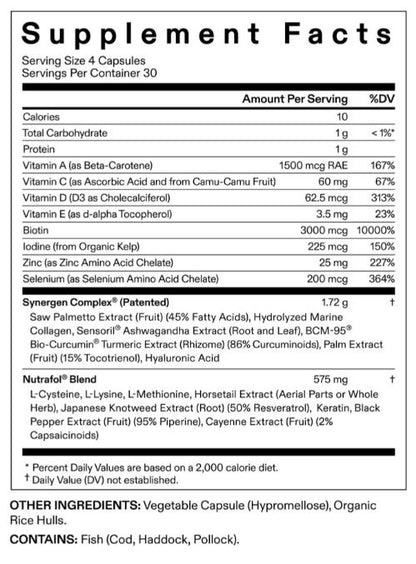 Supplement Facts

Serving Size 4 Capsules
Servings Per Container 30

| | Amount Per Serving | %DV |
|---|---|---|
| Calories | 10 | |
| Total Carbohydrate | 1 g | < 1%* |
| Protein | 1 g | |
| Vitamin A (as Beta-Carotene) | 1500 mcg RAE | 167% |
| Vitamin C (as Ascorbic Acid and from Camu-Camu Fruit) | 60 mg | 67% |
| Vitamin D (D3 as Cholecalciferol) | 62.5 mcg | 313% |
| Vitamin E (as d-alpha Tocopherol) | 3.5 mg | 23% |
| Biotin | 3000 mcg | 10000% |
| Iodine (from Organic Kelp) | 225 mcg | 150% |
| Zinc (as Zinc Amino Acid Chelate) | 25 mg | 227% |
| Selenium (as Selenium Amino Acid Chelate) | 200 mcg | 364% |
| Synergen Complex® (Patented) | 1.72 g | † |
| Saw Palmetto Extract (Fruit) (45% Fatty Acids), Hydrolyzed Marine Collagen, Sensoril® Ashwagandha Extract (Root and Leaf), BCM-95® Bio-Curcumin® Turmeric Extract (Rhizome) (86% Curcuminoids), Palm Extract (Fruit) (15% Tocotrienol), Hyaluronic Acid | | |
| Nutrafol® Blend | 575 mg | † |
| L-Cysteine, L-Lysine, L-Methionine, Horsetail Extract (Aerial Parts or Whole Herb), Japanese Knotweed Extract (Root) (50% Resveratrol), Keratin, Black Pepper Extract (Fruit) (95% Piperine), Cayenne Extract (Fruit) (2% Capsaicinoids) | | |

* Percent Daily Values are based on a 2,000 calorie diet.
† Daily Value (DV) not established.

OTHER INGREDIENTS: Vegetable Capsule (Hypromellose), Organic Rice Hulls.

CONTAINS: Fish (Cod, Haddock, Pollock).